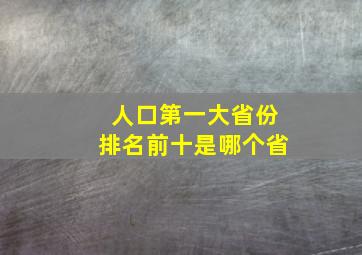 人口第一大省份
排名前十是哪个省